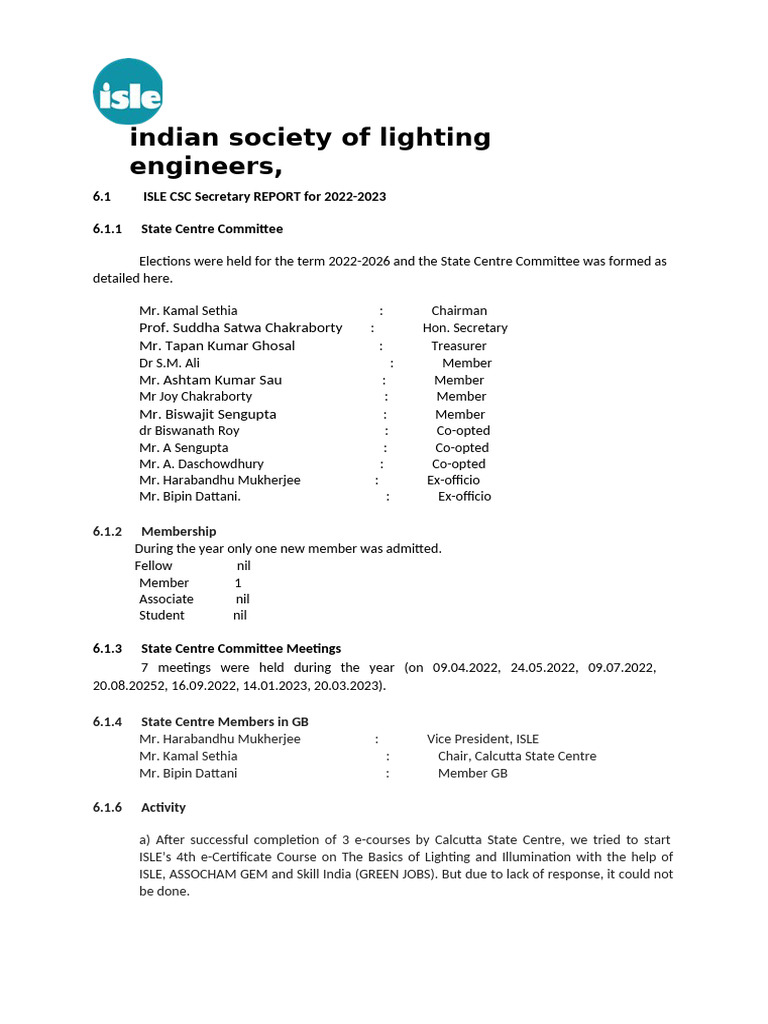 isle

indian society of lighting engineers,

6.1 ISLE CSC Secretary REPORT for 2022-2023

6.1.1 State Centre Committee

Elections were held for the term 2022-2026 and the State Centre Committee was formed as detailed here.

Mr. Kamal Sethia : Chairman
Prof. Suddha Satwa Chakraborty : Hon. Secretary
Mr. Tapan Kumar Ghosal : Treasurer
Dr S.M. Ali : Member
Mr. Ashtam Kumar Sau : Member
Mr Joy Chakraborty : Member
Mr. Biswajit Sengupta : Member
dr Biswanath Roy : Co-opted
Mr. A Sengupta : Co-opted
Mr. A. Daschowdhury : Co-opted
Mr. Harabandhu Mukherjee : Ex-officio
Mr. Bipin Dattani. : Ex-officio

6.1.2 Membership
During the year only one new member was admitted.
Fellow nil
Member 1
Associate nil
Student nil

6.1.3 State Centre Committee Meetings
7 meetings were held during the year (on 09.04.2022, 24.05.2022, 09.07.2022, 20.08.20252, 16.09.2022, 14.01.2023, 20.03.2023).

6.1.4 State Centre Members in GB
Mr. Harabandhu Mukherjee : Vice President, ISLE
Mr. Kamal Sethia : Chair, Calcutta State Centre
Mr. Bipin Dattani : Member GB

6.1.6 Activity

a) After successful completion of 3 e-courses by Calcutta State Centre, we tried to start ISLE's 4th e-Certificate Course on The Basics of Lighting and Illumination with the help of ISLE, ASSOCHAM GEM and Skill India (GREEN JOBS). But due to lack of response, it could not be done.